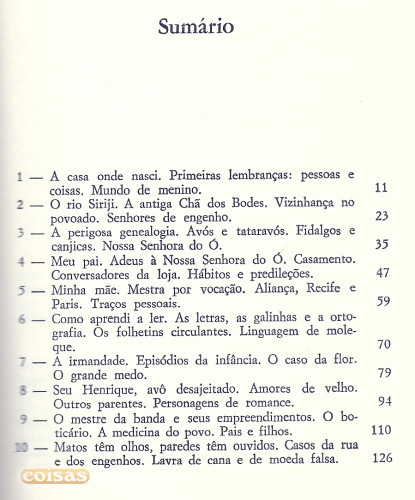 Sumário

1 — A casa onde nasci. Primeiras lembranças: pessoas e coisas. Mundo de menino. 11

2 — O rio Siriji. A antiga Chã dos Bodes. Vizinhança no povoado. Senhores de engenho. 23

3 — A perigosa genealogia. Avós e tataravós. Fidalgos e canjicas. Nossa Senhora do Ó. 35

4 — Meu pai. Adeus à Nossa Senhora do Ó. Casamento. Conversadores da loja. Hábitos e predileções. 47

5 — Minha mãe. Mestra por vocação. Aliança, Recife e Paris. Traços pessoais. 59

6 — Como aprendi a ler. As letras, as galinhas e a ortografia. Os folhetins circulantes. Linguagem de moleque. 70

7 — A irmandade. Episódios da infância. O caso da flor. O grande medo. 79

8 — Seu Henrique, avô desajeitado. Amores de velho. Outros parentes. Personagens de romance. 94

9 — O mestre da banda e seus empreendimentos. O boticário. A medicina do povo. Pais e filhos. 110

10 — Matos têm olhos, paredes têm ouvidos. Casos da rua e dos engenhos. Lavra de cana e de moeda falsa. 126

coisas